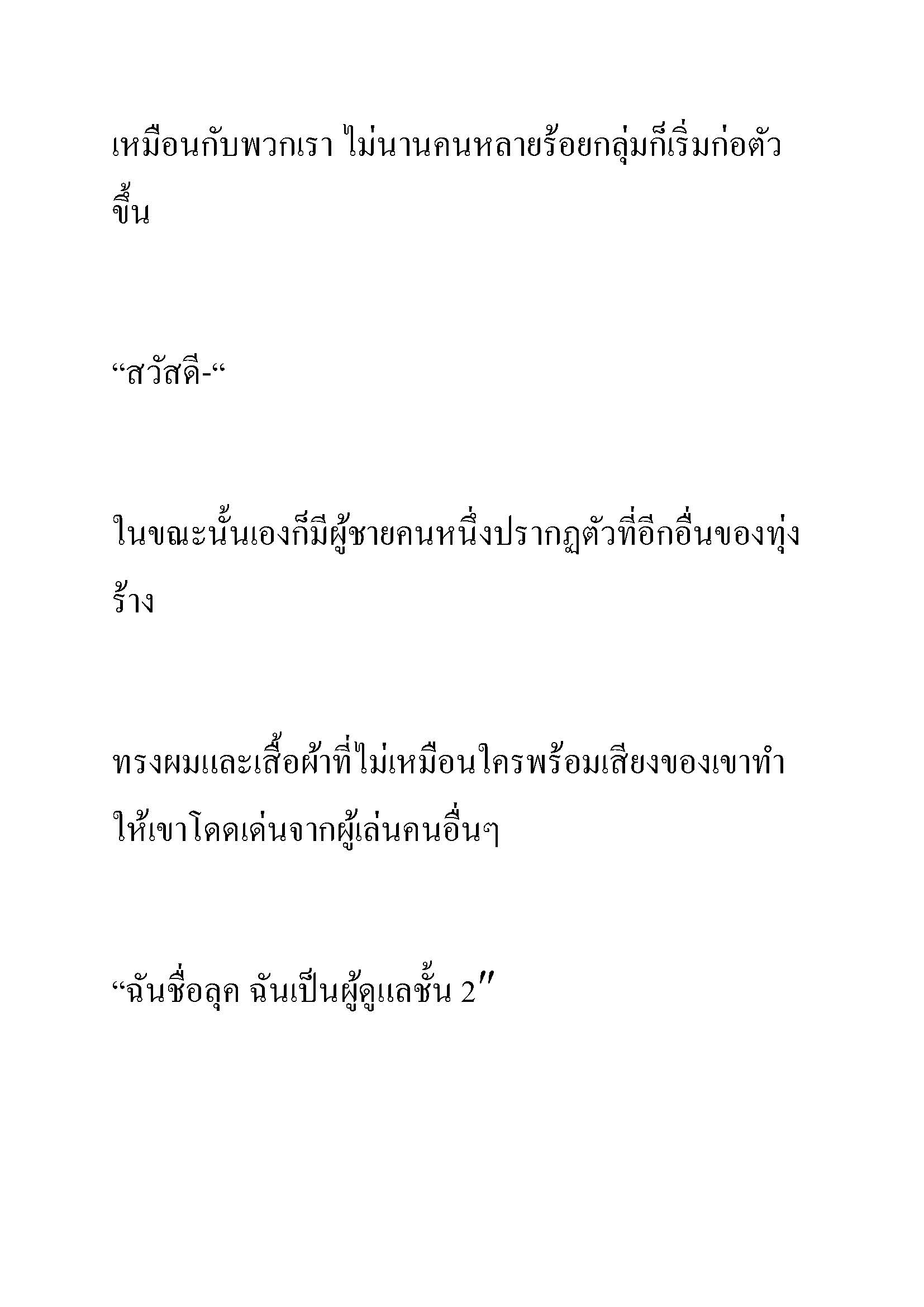 เหมือนกับพวกเรา ไม่นานคนหลายร้อยกลุ่มก็เริ่มก่อตัวขึ้น

“สวัสดี-“

ในขณะนั้นเองก็มีผู้ชายคนหนึ่งปรากฏตัวที่อีกอื่นของทุ่งร้าง

ทรงผมและเสื้อผ้าที่ไม่เหมือนใครพร้อมเสียงของเขาทำให้เขาโดดเด่นจากผู้เล่นคนอื่นๆ

“ฉันชื่อลุค ฉันเป็นผู้ดูแลชั้น 2″